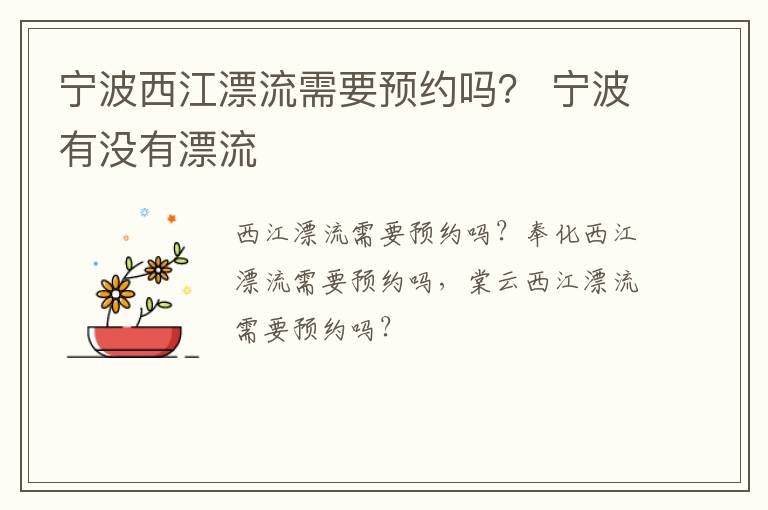 宁波西江漂流需要预约吗？ 宁波有没有漂流

西江漂流需要预约吗？奉化西江漂流需要预约吗，棠云西江漂流需要预约吗？